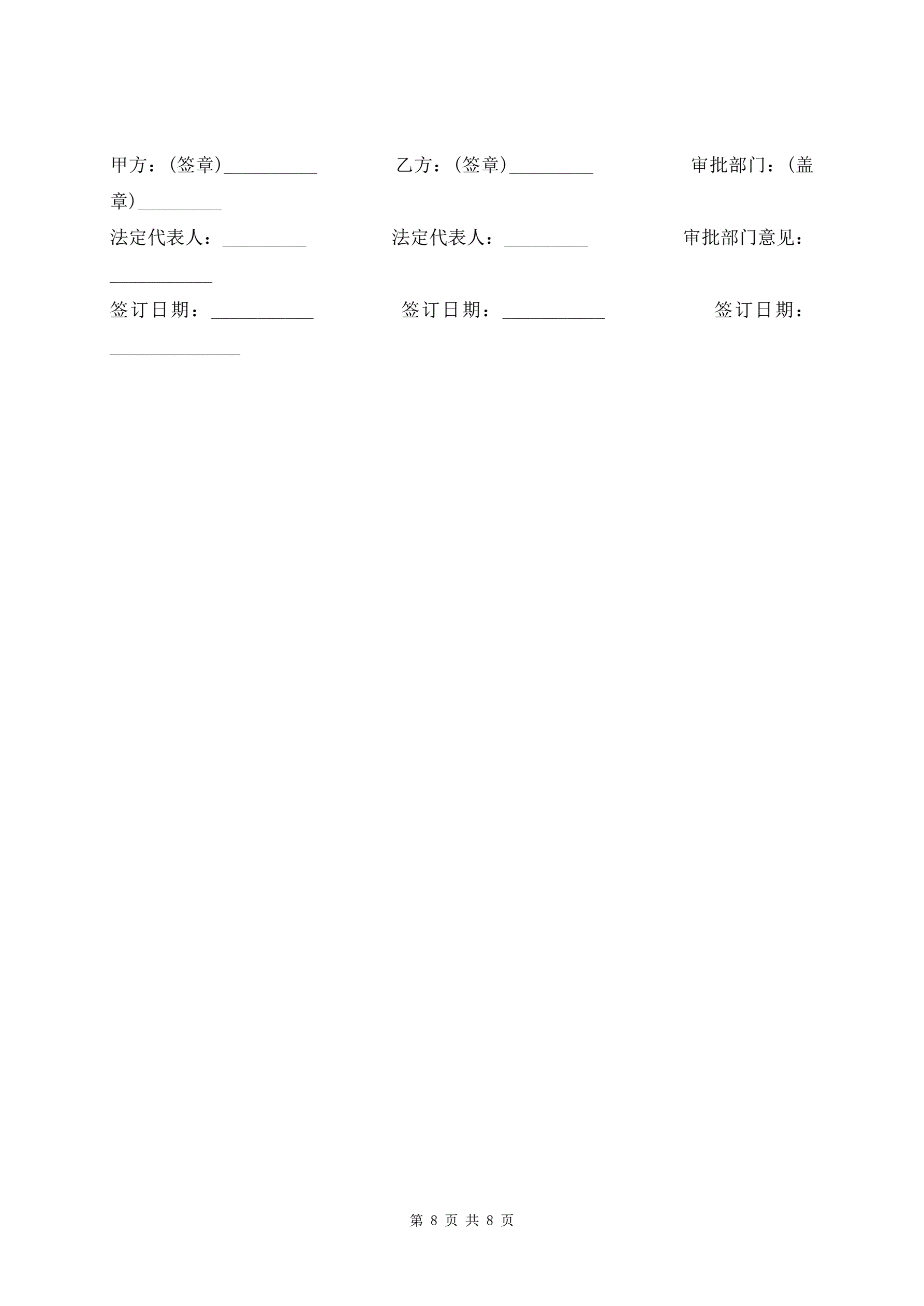 甲方：(签章)____ 乙方：(签章)____ 审批部门：(盖章)____

法定代表人：____ 法定代表人：____ 审批部门意见：____

签订日期：____ 签订日期：____ 签订日期：____

第8页 共8页